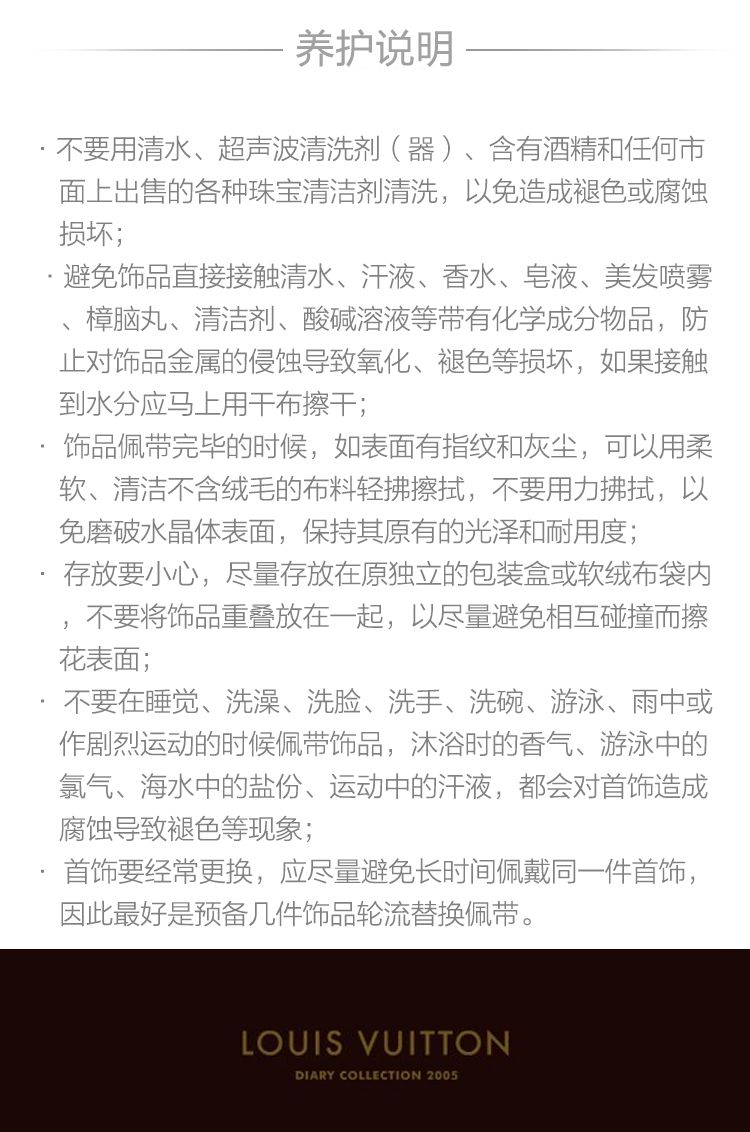 养护说明

· 不要用清水、超声波清洗剂（器）、含有酒精和任何市面上出售的各种珠宝清洁剂清洗，以免造成褪色或腐蚀损坏；

· 避免饰品直接接触清水、汗液、香水、皂液、美发喷雾、樟脑丸、清洁剂、酸碱溶液等带有化学成分物品，防止对饰品金属的侵蚀导致氧化、褪色等损坏，如果接触到水分应马上用干布擦干；

· 饰品佩带完毕的时候，如表面有指纹和灰尘，可以用柔软、清洁不含绒毛的布料轻拂擦拭，不要用力拂拭，以免磨破水晶体表面，保持其原有的光泽和耐用度；

· 存放要小心，尽量存放在原独立的包装盒或软绒布袋内，不要将饰品重叠放在一起，以尽量避免相互碰撞而擦花表面；

· 不要在睡觉、洗澡、洗脸、洗手、洗碗、游泳、雨中或作剧烈运动的时候佩带饰品，沐浴时的香气、游泳中的氯气、海水中的盐份、运动中的汗液，都会对首饰造成腐蚀导致褪色等现象；

· 首饰要经常更换，应尽量避免长时间佩戴同一件首饰，因此最好是预备几件饰品轮流替换佩带。

LOUIS VUITTON
DIARY COLLECTION 2005